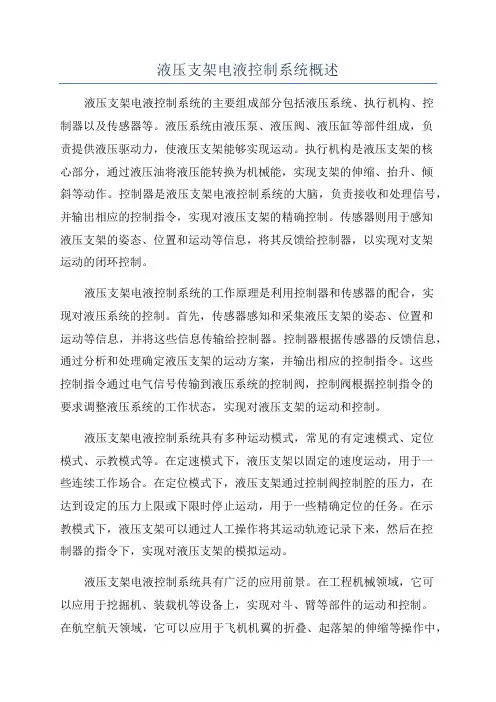 液压支架电液控制系统概述

液压支架电液控制系统的主要组成部分包括液压系统、执行机构、控制器以及传感器等。液压系统由液压泵、液压阀、液压缸等部件组成，负责提供液压驱动力，使液压支架能够实现运动。执行机构是液压支架的核心部分，通过液压油将液压能转换为机械能，实现支架的伸缩、抬升、倾斜等动作。控制器是液压支架电液控制系统的大脑，负责接收和处理信号，并输出相应的控制指令，实现对液压支架的精确控制。传感器则用于感知液压支架的姿态、位置和运动等信息，将其反馈给控制器，以实现对支架运动的闭环控制。

液压支架电液控制系统的工作原理是利用控制器和传感器的配合，实现对液压系统的控制。首先，传感器感知和采集液压支架的姿态、位置和运动等信息，并将这些信息传输给控制器。控制器根据传感器的反馈信息，通过分析和处理确定液压支架的运动方案，并输出相应的控制指令。这些控制指令通过电气信号传输到液压系统的控制阀，控制阀根据控制指令的要求调整液压系统的工作状态，实现对液压支架的运动和控制。

液压支架电液控制系统具有多种运动模式，常见的有定速模式、定位模式、示教模式等。在定速模式下，液压支架以固定的速度运动，用于一些连续工作场合。在定位模式下，液压支架通过控制阀控制腔的压力，在达到设定的压力上限或下限时停止运动，用于一些精确定位的任务。在示教模式下，液压支架可以通过人工操作将其运动轨迹记录下来，然后在控制器的指令下，实现对液压支架的模拟运动。

液压支架电液控制系统具有广泛的应用前景。在工程机械领域，它可以应用于挖掘机、装载机等设备上，实现对斗、臂等部件的运动和控制。在航空航天领域，它可以应用于飞机机翼的折叠、起落架的伸缩等操作中，